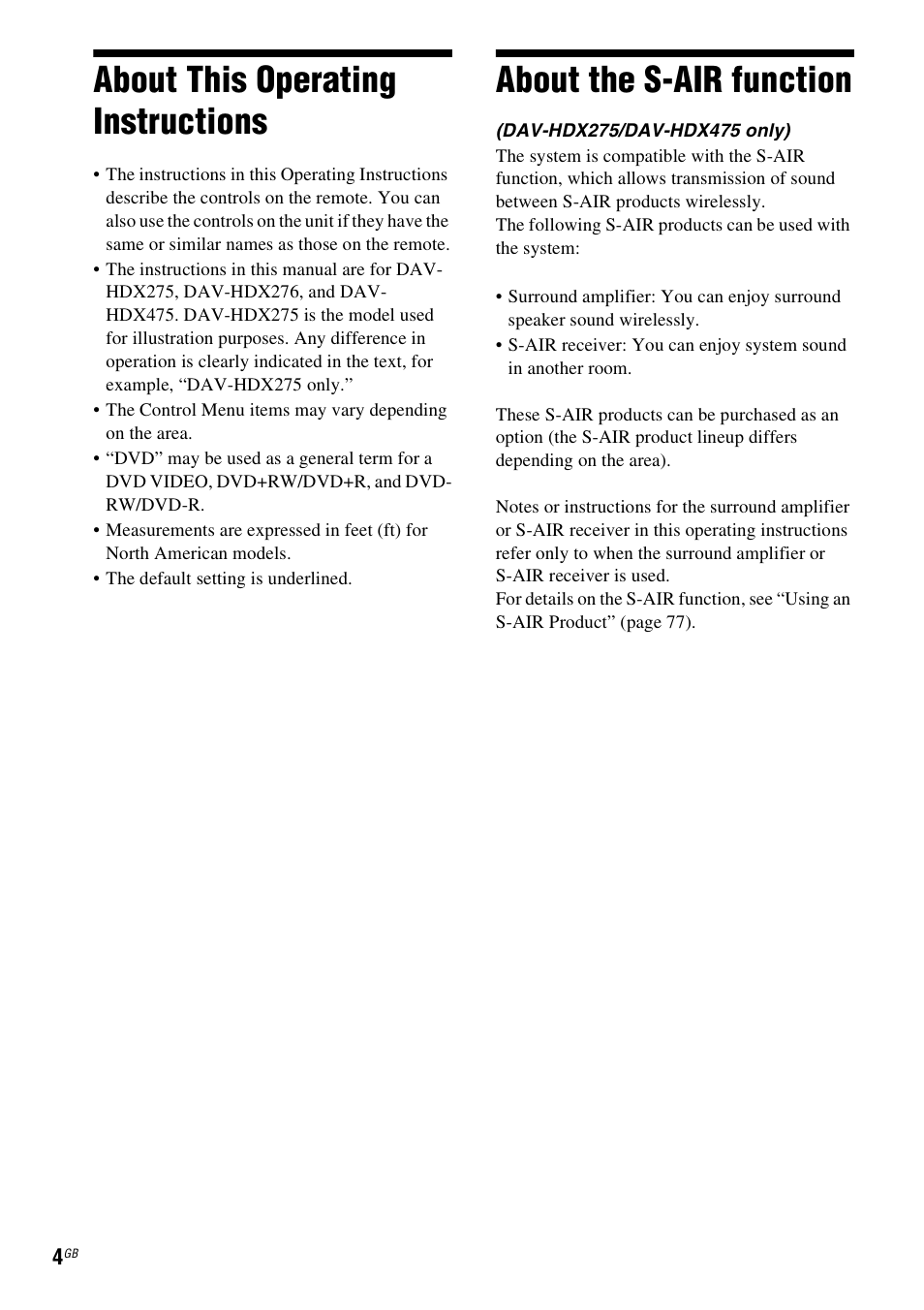 About This Operating Instructions

• The instructions in this Operating Instructions describe the controls on the remote. You can also use the controls on the unit if they have the same or similar names as those on the remote.
• The instructions in this manual are for DAV-HDX275, DAV-HDX276, and DAV-HDX475. DAV-HDX275 is the model used for illustration purposes. Any difference in operation is clearly indicated in the text, for example, “DAV-HDX275 only.”
• The Control Menu items may vary depending on the area.
• “DVD” may be used as a general term for a DVD VIDEO, DVD+RW/DVD+R, and DVD-RW/DVD-R.
• Measurements are expressed in feet (ft) for North American models.
• The default setting is underlined.

About the S-AIR function

(DAV-HDX275/DAV-HDX475 only)
The system is compatible with the S-AIR function, which allows transmission of sound between S-AIR products wirelessly.
The following S-AIR products can be used with the system:

• Surround amplifier: You can enjoy surround speaker sound wirelessly.
• S-AIR receiver: You can enjoy system sound in another room.

These S-AIR products can be purchased as an option (the S-AIR product lineup differs depending on the area).

Notes or instructions for the surround amplifier or S-AIR receiver in this operating instructions refer only to when the surround amplifier or S-AIR receiver is used.
For details on the S-AIR function, see “Using an S-AIR Product” (page 77).

4GB